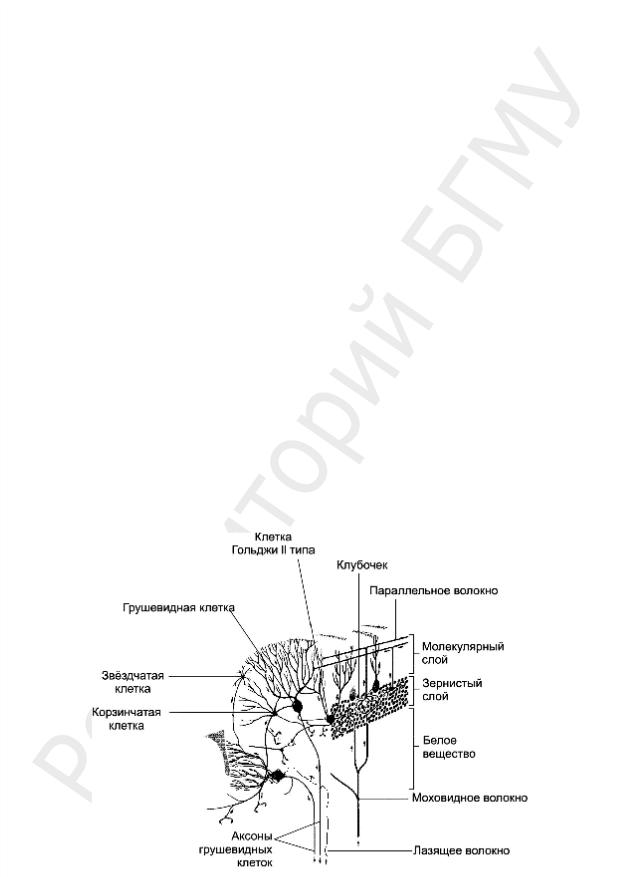 Репозиторий БГМУ

Клетка Гольджи II типа

Клубочек

Параллельное волокно

Грушевидная клетка

Молекулярный слой

Звёздчатая клетка

Зернистый слой

Корзинчатая клетка

Белое вещество

Моховидное волокно

Аксоны грушевидных клеток

Лазящее волокно